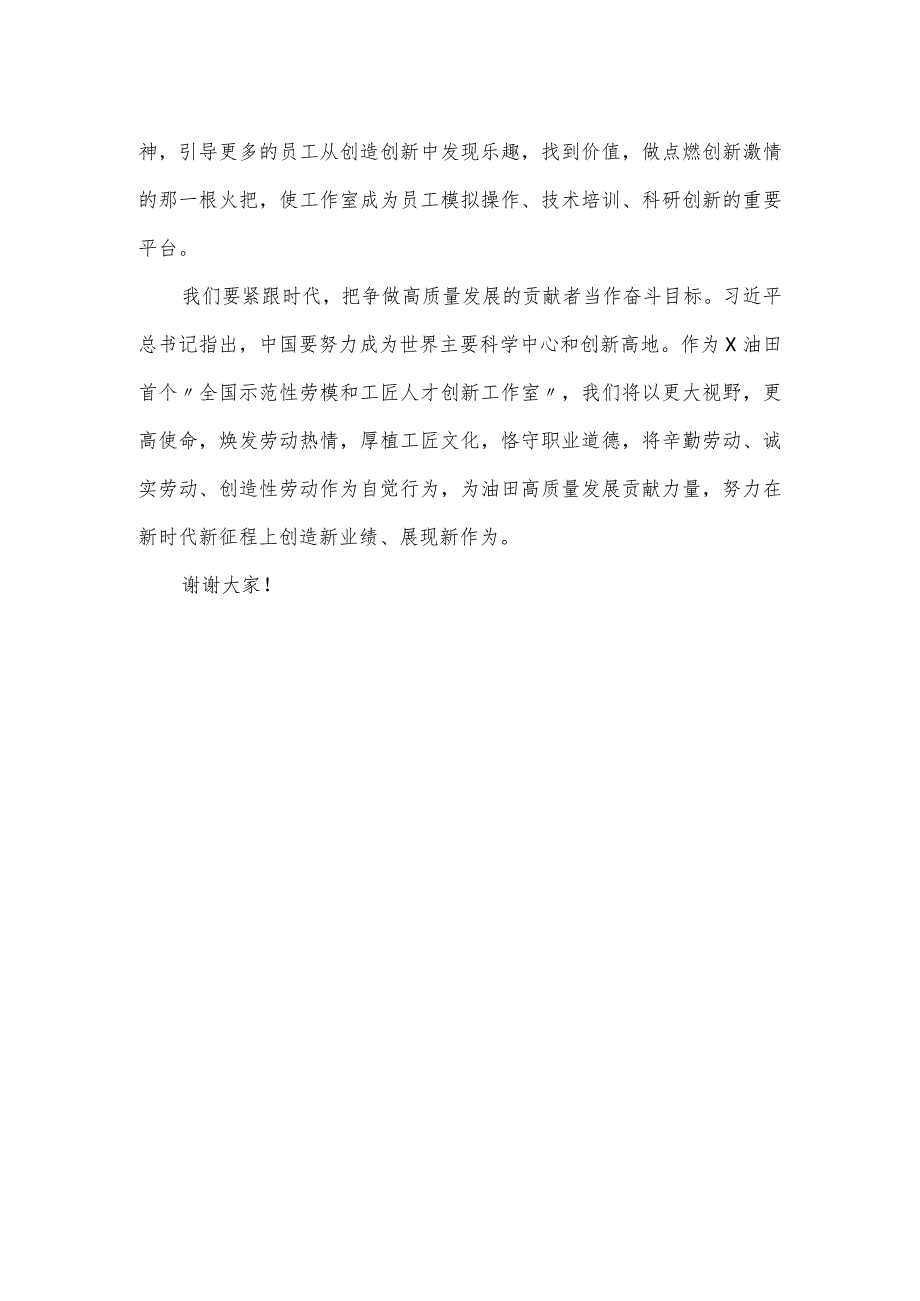 神，引导更多的员工从创造创新中发现乐趣，找到价值，做点燃创新激情的那一根火把，使工作室成为员工模拟操作、技术培训、科研创新的重要平台。

我们要紧跟时代，把争做高质量发展的贡献者当作奋斗目标。习近平总书记指出，中国要努力成为世界主要科学中心和创新高地。作为X油田首个〃全国示范性劳模和工匠人才创新工作室〃，我们将以更大视野，更高使命，焕发劳动热情，厚植工匠文化，恪守职业道德，将辛勤劳动、诚实劳动、创造性劳动作为自觉行为，为油田高质量发展贡献力量，努力在新时代新征程上创造新业绩、展现新作为。

谢谢大家！